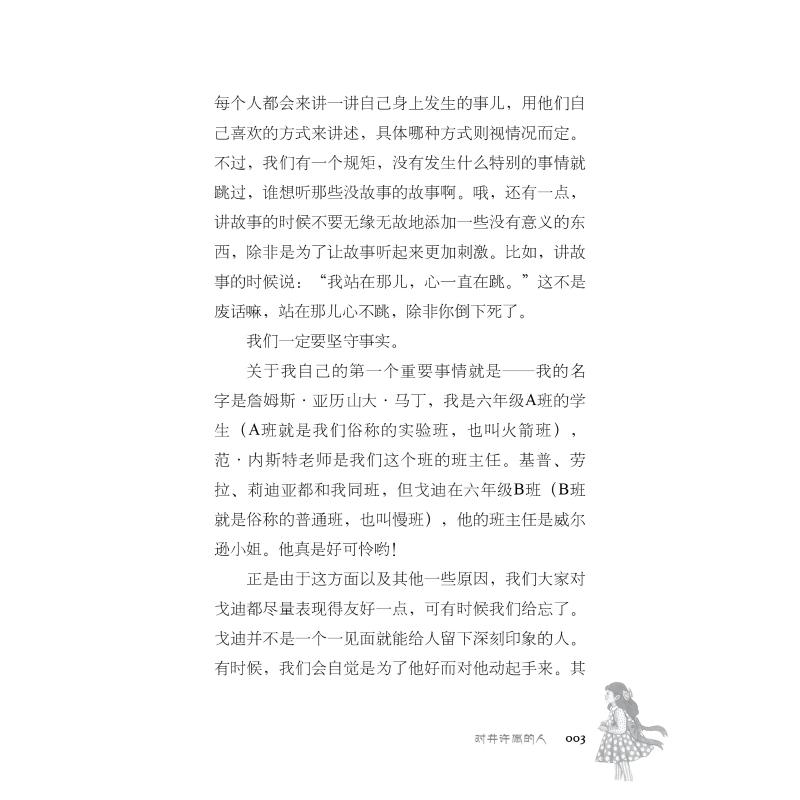 每个人都会来讲一讲自己身上发生的事儿，用他们自己喜欢的方式来讲述，具体哪种方式则视情况而定。不过，我们有一个规矩，没有发生什么特别的事情就跳过，谁想听那些没故事的故事啊。哦，还有一点，讲故事的时候不要无缘无故地添加一些没有意义的东西，除非是为了让故事听起来更加刺激。比如，讲故事的时候说：“我站在那儿，心一直在跳。”这不是废话嘛，站在那儿心不跳，除非你倒下死了。

我们一定要坚守事实。

关于我自己的第一个重要事情就是——我的名字是詹姆斯·亚历山大·马丁，我是六年级A班的学生（A班就是我们俗称的实验班，也叫火箭班），范·内斯特老师是我们这个班的班主任。基普、劳拉、莉迪亚都和我同班，但戈迪在六年级B班（B班就是俗称的普通班，也叫慢班），他的班主任是威尔逊小姐。他真是好可怜哟！

正是由于这方面以及其他一些原因，我们大家对戈迪都尽量表现得友好一点，可有时候我们给忘了。戈迪并不是一个一见面就能给人留下深刻印象的人。有时候，我们会自觉是为了他好而对他动起手来。其

对井许愿的人 003